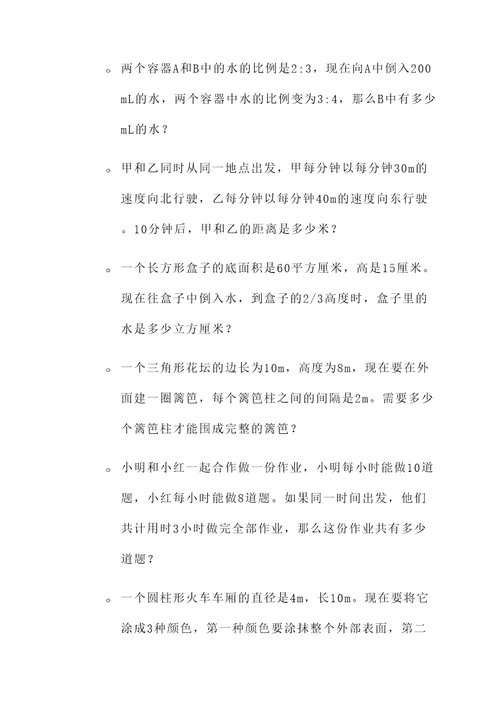 。两个容器A和B中的水的比例是2:3，现在向A中倒入200mL的水，两个容器中水的比例变为3:4，那么B中有多少mL的水？

。甲和乙同时从同一地点出发，甲每分钟以每分钟30m的速度向北行驶，乙每分钟以每分钟40m的速度向东行驶。10分钟后，甲和乙的距离是多少米？

。一个长方形盒子的底面积是60平方厘米，高是15厘米。现在往盒子中倒入水，到盒子的2/3高度时，盒子里的水是多少立方厘米？

。一个三角形花坛的边长为10m，高度为8m，现在要在外面建一圈篱笆，每个篱笆柱之间的间隔是2m。需要多少个篱笆柱才能围成完整的篱笆？

。小明和小红一起合作做一份作业，小明每小时能做10道题，小红每小时能做8道题。如果同一时间出发，他们共计用时3小时做完全部作业，那么这份作业共有多少道题？

。一个圆柱形火车车厢的直径是4m，长10m。现在要将它涂成3种颜色，第一种颜色要涂抹整个外部表面，第二